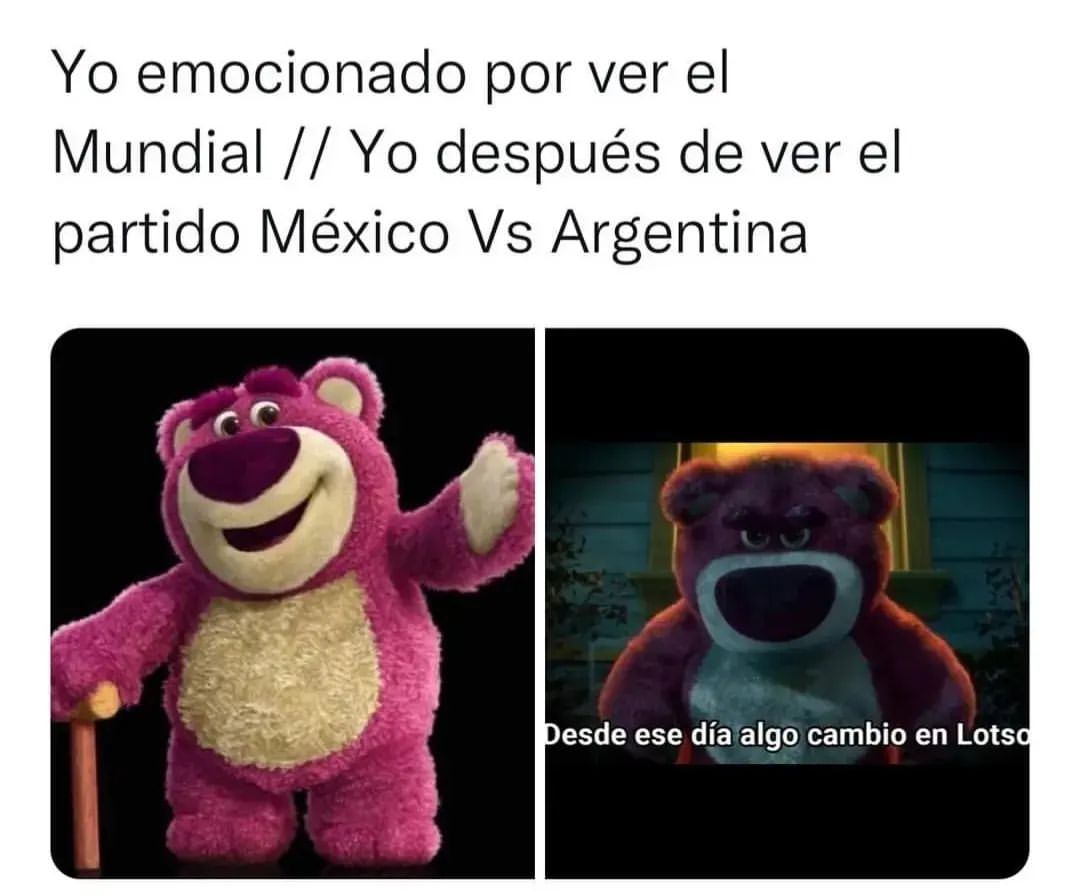 Yo emocionado por ver el Mundial // Yo después de ver el partido México Vs Argentina

Desde ese día algo cambio en Lotso